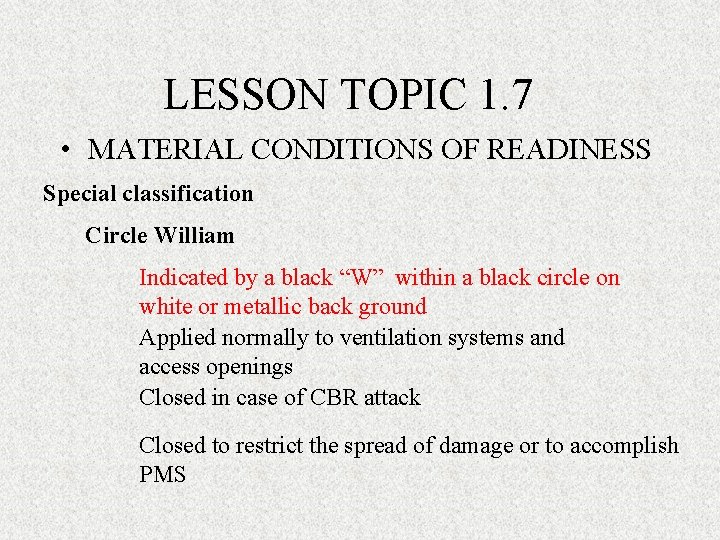 LESSON TOPIC 1.7

• MATERIAL CONDITIONS OF READINESS

Special classification

Circle William

Indicated by a black "W" within a black circle on white or metallic back ground

Applied normally to ventilation systems and access openings

Closed in case of CBR attack

Closed to restrict the spread of damage or to accomplish PMS